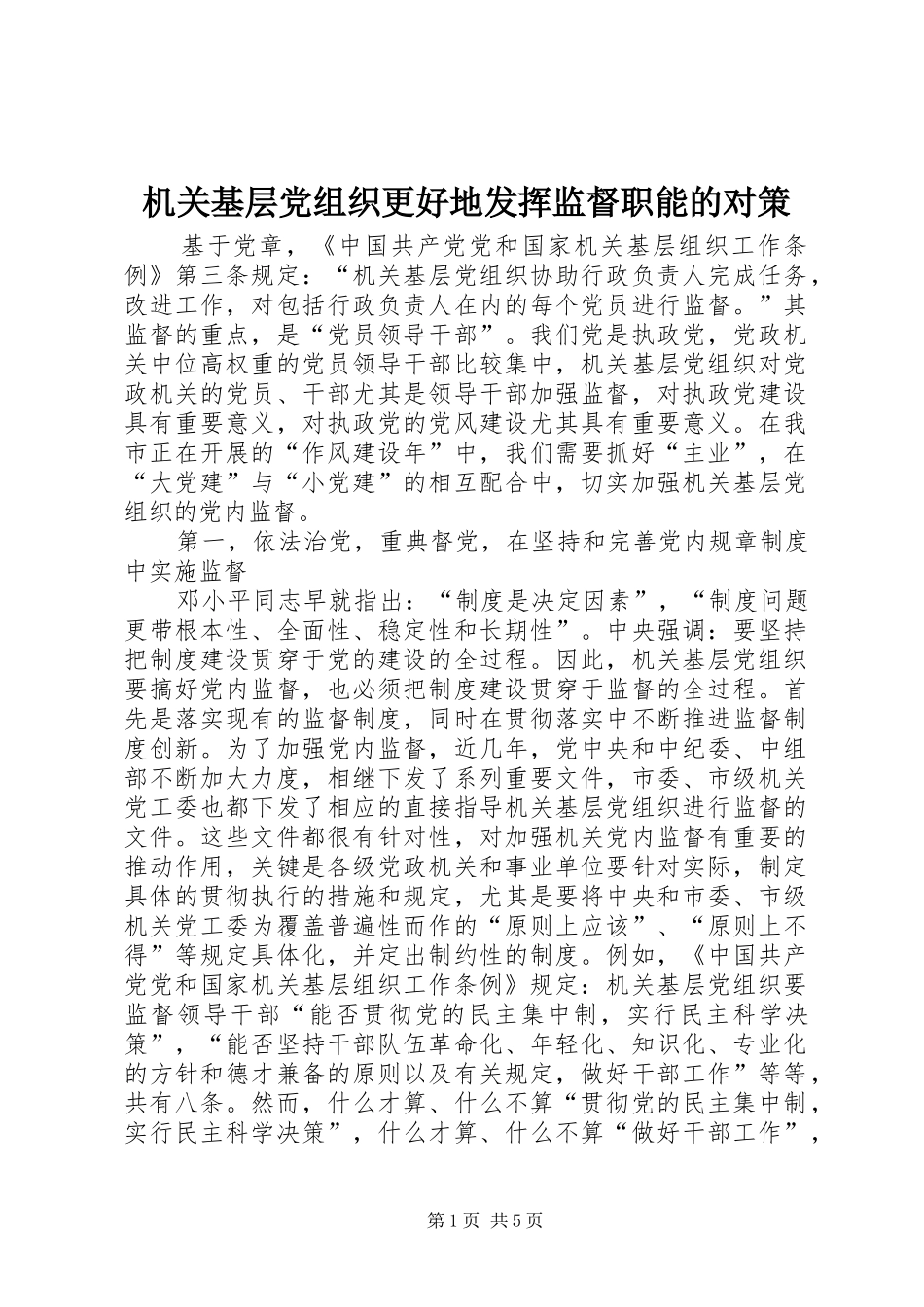 机关基层党组织更好地发挥监督职能的对策

基于党章，《中国共产党党和国家机关基层组织工作条例》第三条规定：“机关基层党组织协助行政负责人完成任务，改进工作，对包括行政负责人在内的每个党员进行监督。”其监督的重点，是“党员领导干部”。我们党是执政党，党政机关中位高权重的党员领导干部比较集中，机关基层党组织对党政机关的党员、干部尤其是领导干部加强监督，对执政党建设具有重要意义，对执政党的党风建设尤其具有重要意义。在我市正在开展的“作风建设年”中，我们需要抓好“主业”，在“大党建”与“小党建”的相互配合中，切实加强机关基层党组织的党内监督。

第一，依法治党，重典督党，在坚持和完善党内规章制度中实施监督

邓小平同志早就指出：“制度是决定因素”，“制度问题更带根本性、全面性、稳定性和长期性”。中央强调：要坚持把制度建设贯穿于党的建设的全过程。因此，机关基层党组织要搞好党内监督，也必须把制度建设贯穿于监督的全过程。首先是落实现有的监督制度，同时在贯彻落实中不断推进监督制度创新。为了加强党内监督，近几年，党中央和中纪委、中组部不断加大力度，相继下发了系列重要文件，市委、市级机关党工委也都下发了相应的直接指导机关基层党组织进行监督的文件。这些文件都很有针对性，对加强机关党内监督有重要的推动作用，关键是各级党政机关和事业单位要针对实际，制定具体的贯彻执行的措施和规定，尤其是要将中央和市委、市级机关党工委为覆盖普遍性而作的“原则上应该”、“原则上不得”等规定具体化，并定出制约性的制度。例如，《中国共产党党和国家机关基层组织工作条例》规定：机关基层党组织要监督领导干部“能否贯彻党的民主集中制，实行民主科学决策”，“能否坚持干部队伍革命化、年轻化、知识化、专业化的方针和德才兼备的原则以及有关规定，做好干部工作”等等，共有八条。然而，什么才算、什么不算“贯彻党的民主集中制，实行民主科学决策”，什么才算、什么不算“做好干部工作”，

第1页 共5页